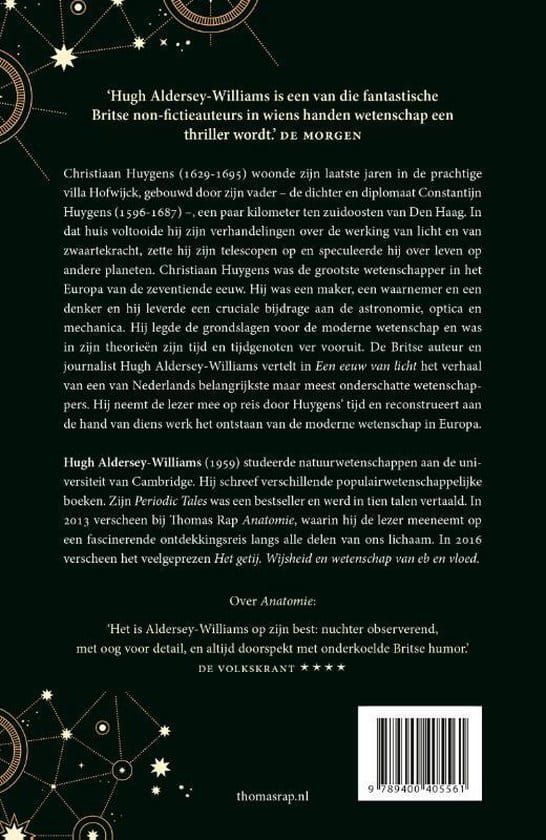 'Hugh Aldersey-Williams is een van die fantastische Britse non-fictieauteurs in wiens handen wetenschap een thriller wordt.' DE MORGEN

Christiaan Huygens (1629-1695) woonde zijn laatste jaren in de prachtige villa Hofwijck, gebouwd door zijn vader – de dichter en diplomaat Constantijn Huygens (1596-1687) –, een paar kilometer ten zuidoosten van Den Haag. In dat huis voltooide hij zijn verhandelingen over de werking van licht en van zwaartekracht, zette hij zijn telescopen op en speculeerde hij over leven op andere planeten. Christiaan Huygens was de grootste wetenschapper in het Europa van de zeventiende eeuw. Hij was een maker, een waarnemer en een denker en hij leverde een cruciale bijdrage aan de astronomie, optica en mechanica. Hij legde de grondslagen voor de moderne wetenschap en was in zijn theorieën zijn tijd en tijdgenoten ver vooruit. De Britse auteur en journalist Hugh Aldersey-Williams vertelt in Een eeuw van licht het verhaal van een van Nederlands belangrijkste maar meest onderschatte wetenschappers. Hij neemt de lezer mee op reis door Huygens' tijd en reconstrueert aan de hand van diens werk het ontstaan van de moderne wetenschap in Europa.

Hugh Aldersey-Williams (1959) studeerde natuurwetenschappen aan de universiteit van Cambridge. Hij schreef verschillende populairwetenschappelijke boeken. Zijn Periodic Tales was een bestseller en werd in tien talen vertaald. In 2013 verscheen bij Thomas Rap Anatomie, waarin hij de lezer meeneemt op een fascinerende ontdekkingsreis langs alle delen van ons lichaam. In 2016 verscheen het veelgeprezen Het getij. Wijsheid en wetenschap van eb en vloed.

Over Anatomie:

'Het is Aldersey-Williams op zijn best: nuchter observerend, met oog voor detail, en altijd doorspekt met onderkoelde Britse humor.' DE VOLKSKRANT ★★★★

thomasrap.nl

9 789400 405561